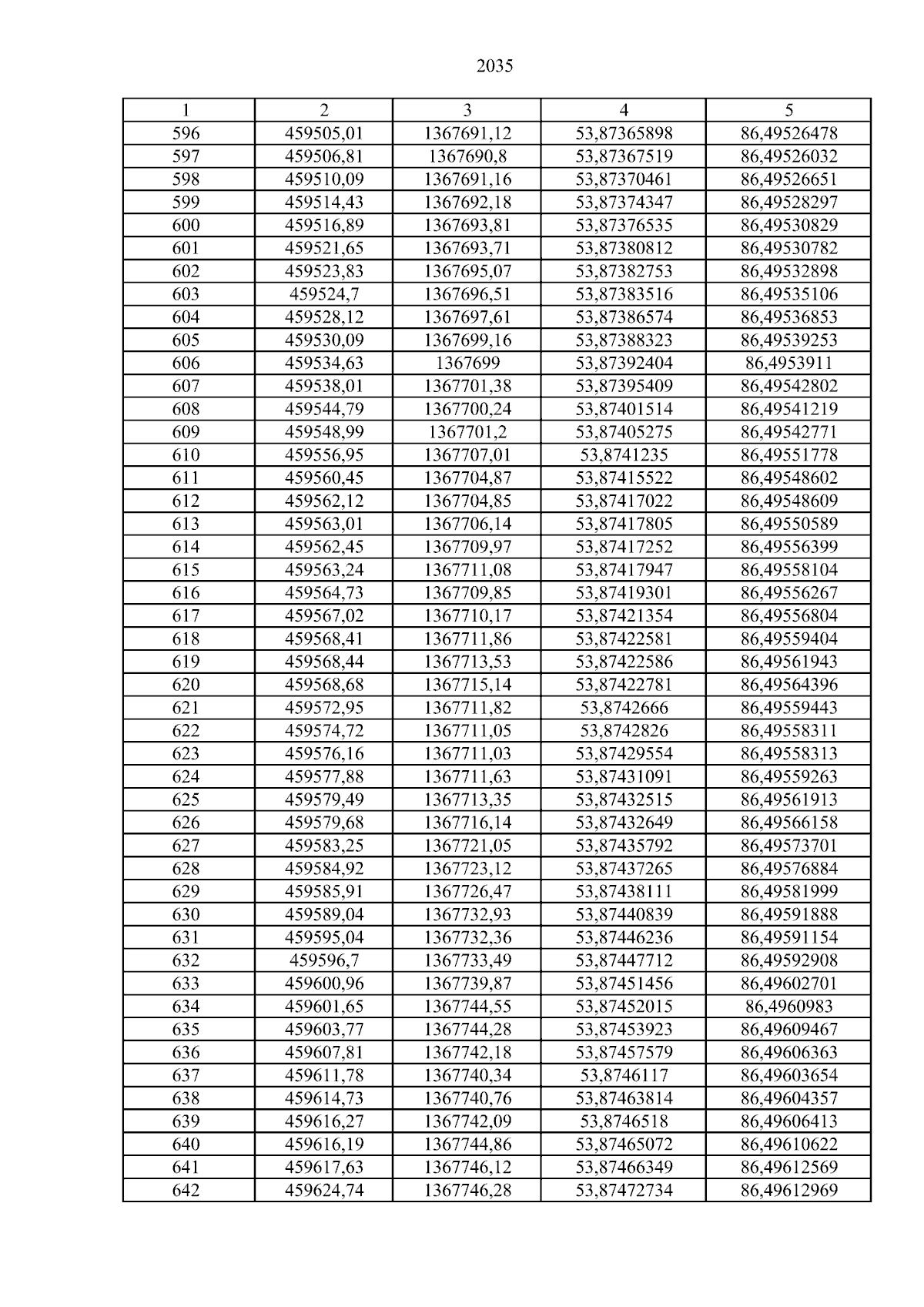 2035

| 1 | 2 | 3 | 4 | 5 |
|---|---|---|---|---|
| 596 | 459505,01 | 1367691,12 | 53,87365898 | 86,49526478 |
| 597 | 459506,81 | 1367690,8 | 53,87367519 | 86,49526032 |
| 598 | 459510,09 | 1367691,16 | 53,87370461 | 86,49526651 |
| 599 | 459514,43 | 1367692,18 | 53,87374347 | 86,49528297 |
| 600 | 459516,89 | 1367693,81 | 53,87376535 | 86,49530829 |
| 601 | 459521,65 | 1367693,71 | 53,87380812 | 86,49530782 |
| 602 | 459523,83 | 1367695,07 | 53,87382753 | 86,49532898 |
| 603 | 459524,7 | 1367696,51 | 53,87383516 | 86,49535106 |
| 604 | 459528,12 | 1367697,61 | 53,87386574 | 86,49536853 |
| 605 | 459530,09 | 1367699,16 | 53,87388323 | 86,49539253 |
| 606 | 459534,63 | 1367699 | 53,87392404 | 86,4953911 |
| 607 | 459538,01 | 1367701,38 | 53,87395409 | 86,49542802 |
| 608 | 459544,79 | 1367700,24 | 53,87401514 | 86,49541219 |
| 609 | 459548,99 | 1367701,2 | 53,87405275 | 86,49542771 |
| 610 | 459556,95 | 1367707,01 | 53,8741235 | 86,49551778 |
| 611 | 459560,45 | 1367704,87 | 53,87415522 | 86,49548602 |
| 612 | 459562,12 | 1367704,85 | 53,87417022 | 86,49548609 |
| 613 | 459563,01 | 1367706,14 | 53,87417805 | 86,49550589 |
| 614 | 459562,45 | 1367709,97 | 53,87417252 | 86,49556399 |
| 615 | 459563,24 | 1367711,08 | 53,87417947 | 86,49558104 |
| 616 | 459564,73 | 1367709,85 | 53,87419301 | 86,49556267 |
| 617 | 459567,02 | 1367710,17 | 53,87421354 | 86,49556804 |
| 618 | 459568,41 | 1367711,86 | 53,87422581 | 86,49559404 |
| 619 | 459568,44 | 1367713,53 | 53,87422586 | 86,49561943 |
| 620 | 459568,68 | 1367715,14 | 53,87422781 | 86,49564396 |
| 621 | 459572,95 | 1367711,82 | 53,8742666 | 86,49559443 |
| 622 | 459574,72 | 1367711,05 | 53,8742826 | 86,49558311 |
| 623 | 459576,16 | 1367711,03 | 53,87429554 | 86,49558313 |
| 624 | 459577,88 | 1367711,63 | 53,87431091 | 86,49559263 |
| 625 | 459579,49 | 1367713,35 | 53,87432515 | 86,49561913 |
| 626 | 459579,68 | 1367716,14 | 53,87432649 | 86,49566158 |
| 627 | 459583,25 | 1367721,05 | 53,87435792 | 86,49573701 |
| 628 | 459584,92 | 1367723,12 | 53,87437265 | 86,49576884 |
| 629 | 459585,91 | 1367726,47 | 53,87438111 | 86,49581999 |
| 630 | 459589,04 | 1367732,93 | 53,87440839 | 86,49591888 |
| 631 | 459595,04 | 1367732,36 | 53,87446236 | 86,49591154 |
| 632 | 459596,7 | 1367733,49 | 53,87447712 | 86,49592908 |
| 633 | 459600,96 | 1367739,87 | 53,87451456 | 86,49602701 |
| 634 | 459601,65 | 1367744,55 | 53,87452015 | 86,4960983 |
| 635 | 459603,77 | 1367744,28 | 53,87453923 | 86,49609467 |
| 636 | 459607,81 | 1367742,18 | 53,87457579 | 86,49606363 |
| 637 | 459611,78 | 1367740,34 | 53,8746117 | 86,49603654 |
| 638 | 459614,73 | 1367740,76 | 53,87463814 | 86,49604357 |
| 639 | 459616,27 | 1367742,09 | 53,8746518 | 86,49606413 |
| 640 | 459616,19 | 1367744,86 | 53,87465072 | 86,49610622 |
| 641 | 459617,63 | 1367746,12 | 53,87466349 | 86,49612569 |
| 642 | 459624,74 | 1367746,28 | 53,87472734 | 86,49612969 |